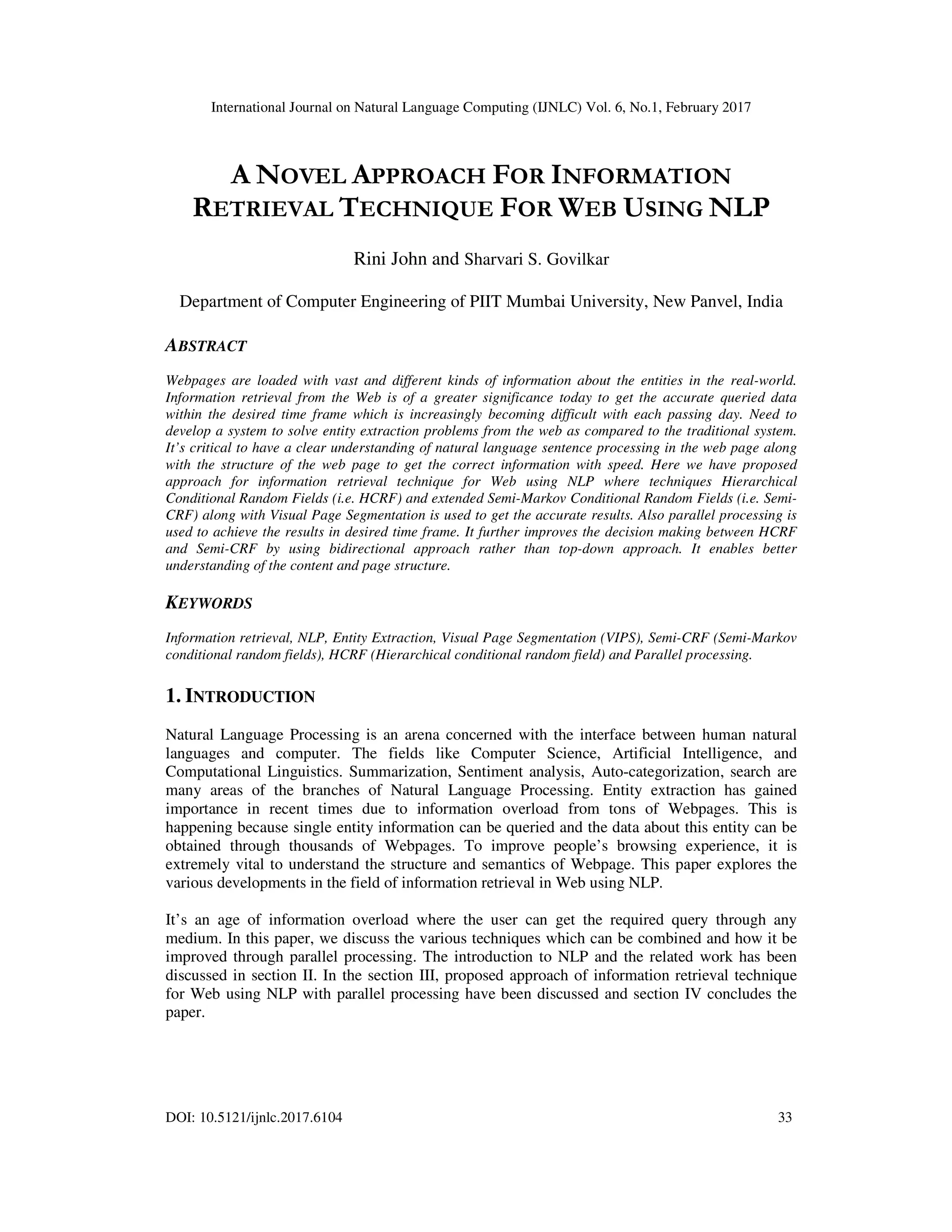 International Journal on Natural Language Computing (IJNLC) Vol. 6, No.1, February 2017

A NOVEL APPROACH FOR INFORMATION RETRIEVAL TECHNIQUE FOR WEB USING NLP

Rini John and Sharvari S. Govilkar

Department of Computer Engineering of PIIT Mumbai University, New Panvel, India

ABSTRACT

Webpages are loaded with vast and different kinds of information about the entities in the real-world. Information retrieval from the Web is of a greater significance today to get the accurate queried data within the desired time frame which is increasingly becoming difficult with each passing day. Need to develop a system to solve entity extraction problems from the web as compared to the traditional system. It's critical to have a clear understanding of natural language sentence processing in the web page along with the structure of the web page to get the correct information with speed. Here we have proposed approach for information retrieval technique for Web using NLP where techniques Hierarchical Conditional Random Fields (i.e. HCRF) and extended Semi-Markov Conditional Random Fields (i.e. Semi-CRF) along with Visual Page Segmentation is used to get the accurate results. Also parallel processing is used to achieve the results in desired time frame. It further improves the decision making between HCRF and Semi-CRF by using bidirectional approach rather than top-down approach. It enables better understanding of the content and page structure.

KEYWORDS

Information retrieval, NLP, Entity Extraction, Visual Page Segmentation (VIPS), Semi-CRF (Semi-Markov conditional random fields), HCRF (Hierarchical conditional random field) and Parallel processing.

1. INTRODUCTION

Natural Language Processing is an arena concerned with the interface between human natural languages and computer. The fields like Computer Science, Artificial Intelligence, and Computational Linguistics. Summarization, Sentiment analysis, Auto-categorization, search are many areas of the branches of Natural Language Processing. Entity extraction has gained importance in recent times due to information overload from tons of Webpages. This is happening because single entity information can be queried and the data about this entity can be obtained through thousands of Webpages. To improve people's browsing experience, it is extremely vital to understand the structure and semantics of Webpage. This paper explores the various developments in the field of information retrieval in Web using NLP.

It's an age of information overload where the user can get the required query through any medium. In this paper, we discuss the various techniques which can be combined and how it be improved through parallel processing. The introduction to NLP and the related work has been discussed in section II. In the section III, proposed approach of information retrieval technique for Web using NLP with parallel processing have been discussed and section IV concludes the paper.

DOI: 10.5121/ijnlc.2017.6104 33